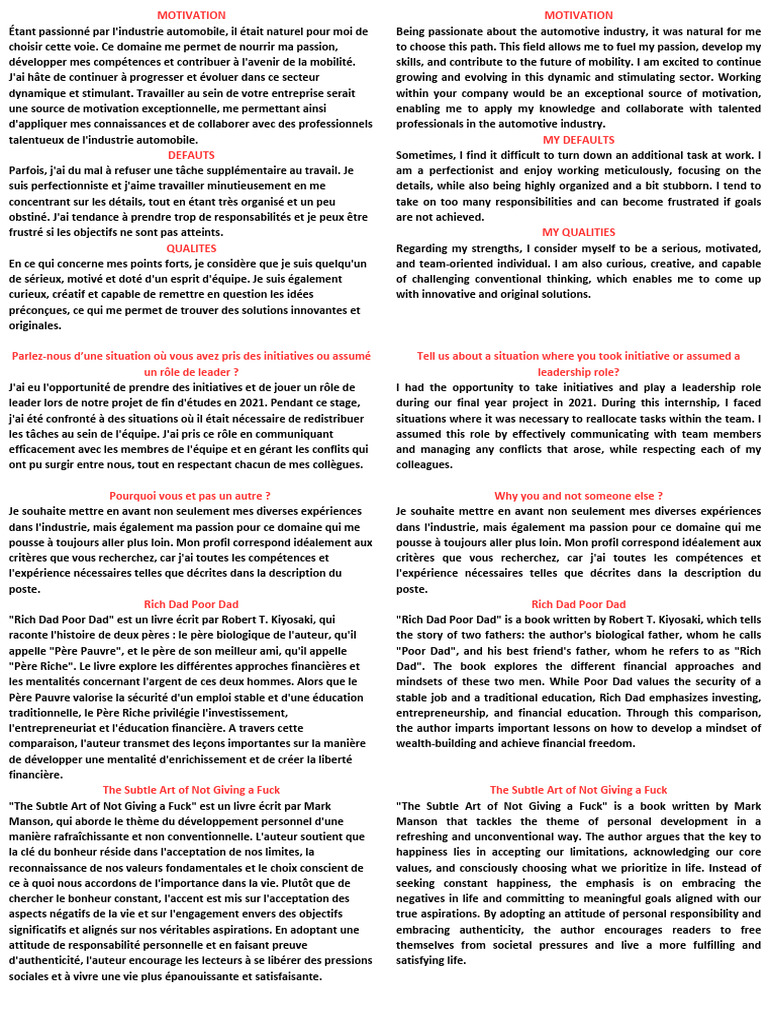 MOTIVATION

Étant passionné par l'industrie automobile, il était naturel pour moi de choisir cette voie. Ce domaine me permet de nourrir ma passion, développer mes compétences et contribuer à l'avenir de la mobilité. J'ai hâte de continuer à progresser et évoluer dans ce secteur dynamique et stimulant. Travailler au sein de votre entreprise serait une source de motivation exceptionnelle, me permettant ainsi d'appliquer mes connaissances et de collaborer avec des professionnels talentueux de l'industrie automobile.

DEFAUTS

Parfois, j'ai du mal à refuser une tâche supplémentaire au travail. Je suis perfectionniste et j'aime travailler minutieusement en me concentrant sur les détails, tout en étant très organisé et un peu obstiné. J'ai tendance à prendre trop de responsabilités et je peux être frustré si les objectifs ne sont pas atteints.

QUALITES

En ce qui concerne mes points forts, je considère que je suis quelqu'un de sérieux, motivé et doté d'un esprit d'équipe. Je suis également curieux, créatif et capable de remettre en question les idées préconçues, ce qui me permet de trouver des solutions innovantes et originales.

Parlez-nous d'une situation où vous avez pris des initiatives ou assumé un rôle de leader ?

J'ai eu l'opportunité de prendre des initiatives et de jouer un rôle de leader lors de notre projet de fin d'études en 2021. Pendant ce stage, j'ai été confronté à des situations où il était nécessaire de redistribuer les tâches au sein de l'équipe. J'ai pris ce rôle en communiquant efficacement avec les membres de l'équipe et en gérant les conflits qui ont pu surgir entre nous, tout en respectant chacun de mes collègues.

Pourquoi vous et pas un autre ?

Je souhaite mettre en avant non seulement mes diverses expériences dans l'industrie, mais également ma passion pour ce domaine qui me pousse à toujours aller plus loin. Mon profil correspond idéalement aux critères que vous recherchez, car j'ai toutes les compétences et l'expérience nécessaires telles que décrites dans la description du poste.

Rich Dad Poor Dad

"Rich Dad Poor Dad" est un livre écrit par Robert T. Kiyosaki, qui raconte l'histoire de deux pères : le père biologique de l'auteur, qu'il appelle "Père Pauvre", et le père de son meilleur ami, qu'il appelle "Père Riche". Le livre explore les différentes approches financières et les mentalités concernant l'argent de ces deux hommes. Alors que le Père Pauvre valorise la sécurité d'un emploi stable et d'une éducation traditionnelle, le Père Riche privilégie l'investissement, l'entrepreneuriat et l'éducation financière. A travers cette comparaison, l'auteur transmet des leçons importantes sur la manière de développer une mentalité d'enrichissement et de créer la liberté financière.

The Subtle Art of Not Giving a Fuck

"The Subtle Art of Not Giving a Fuck" est un livre écrit par Mark Manson, qui aborde le thème du développement personnel d'une manière rafraîchissante et non conventionnelle. L'auteur soutient que la clé du bonheur réside dans l'acceptation de nos limites, la reconnaissance de nos valeurs fondamentales et le choix conscient de ce à quoi nous accordons de l'importance dans la vie. Plutôt que de chercher le bonheur constant, l'accent est mis sur l'acceptation des aspects négatifs de la vie et sur l'engagement envers des objectifs significatifs et alignés sur nos véritables aspirations. En adoptant une attitude de responsabilité personnelle et en faisant preuve d'authenticité, l'auteur encourage les lecteurs à se libérer des pressions sociales et à vivre une vie plus épanouissante et satisfaisante.

MOTIVATION

Being passionate about the automotive industry, it was natural for me to choose this path. This field allows me to fuel my passion, develop my skills, and contribute to the future of mobility. I am excited to continue growing and evolving in this dynamic and stimulating sector. Working within your company would be an exceptional source of motivation, enabling me to apply my knowledge and collaborate with talented professionals in the automotive industry.

MY DEFAULTS

Sometimes, I find it difficult to turn down an additional task at work. I am a perfectionist and enjoy working meticulously, focusing on the details, while also being highly organized and a bit stubborn. I tend to take on too many responsibilities and can become frustrated if goals are not achieved.

MY QUALITIES

Regarding my strengths, I consider myself to be a serious, motivated, and team-oriented individual. I am also curious, creative, and capable of challenging conventional thinking, which enables me to come up with innovative and original solutions.

Tell us about a situation where you took initiative or assumed a leadership role?

I had the opportunity to take initiatives and play a leadership role during our final year project in 2021. During this internship, I faced situations where it was necessary to reallocate tasks within the team. I assumed this role by effectively communicating with team members and managing any conflicts that arose, while respecting each of my colleagues.

Why you and not someone else ?

Je souhaite mettre en avant non seulement mes diverses expériences dans l'industrie, mais également ma passion pour ce domaine qui me pousse à toujours aller plus loin. Mon profil correspond idéalement aux critères que vous recherchez, car j'ai toutes les compétences et l'expérience nécessaires telles que décrites dans la description du poste.

Rich Dad Poor Dad

"Rich Dad Poor Dad" is a book written by Robert T. Kiyosaki, which tells the story of two fathers: the author's biological father, whom he calls "Poor Dad", and his best friend's father, whom he refers to as "Rich Dad". The book explores the different financial approaches and mindsets of these two men. While Poor Dad values the security of a stable job and a traditional education, Rich Dad emphasizes investing, entrepreneurship, and financial education. Through this comparison, the author imparts important lessons on how to develop a mindset of wealth-building and achieve financial freedom.

The Subtle Art of Not Giving a Fuck

"The Subtle Art of Not Giving a Fuck" is a book written by Mark Manson that tackles the theme of personal development in a refreshing and unconventional way. The author argues that the key to happiness lies in accepting our limitations, acknowledging our core values, and consciously choosing what we prioritize in life. Instead of seeking constant happiness, the emphasis is on embracing the negatives in life and committing to meaningful goals aligned with our true aspirations. By adopting an attitude of personal responsibility and embracing authenticity, the author encourages readers to free themselves from societal pressures and live a more fulfilling and satisfying life.